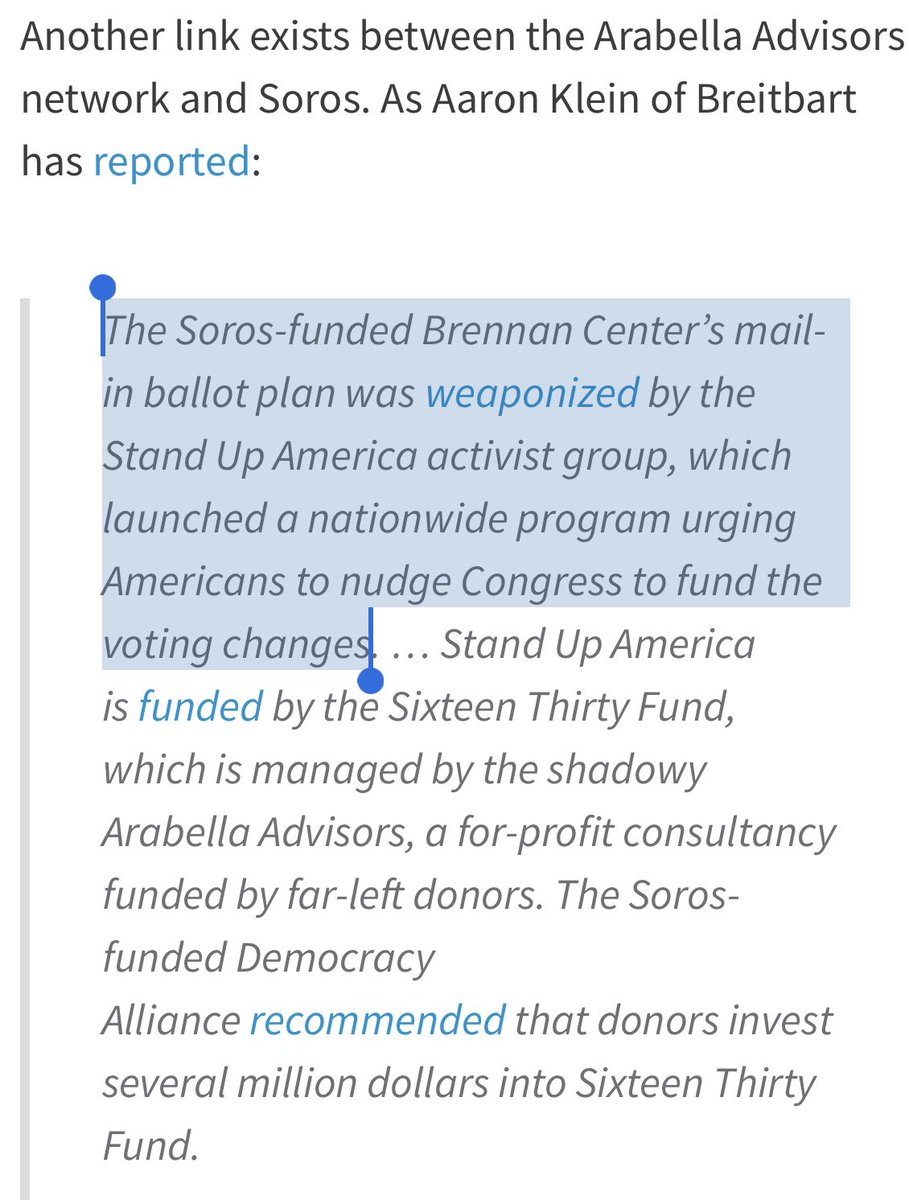 Another link exists between the Arabella Advisors network and Soros. As Aaron Klein of Breitbart has reported:

The Soros-funded Brennan Center's mail-in ballot plan was weaponized by the Stand Up America activist group, which launched a nationwide program urging Americans to nudge Congress to fund the voting changes. … Stand Up America is funded by the Sixteen Thirty Fund, which is managed by the shadowy Arabella Advisors, a for-profit consultancy funded by far-left donors. The Soros-funded Democracy Alliance recommended that donors invest several million dollars into Sixteen Thirty Fund.